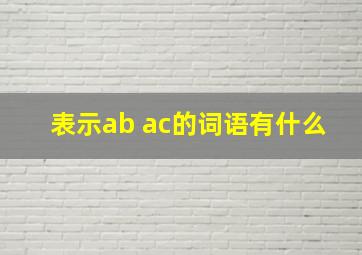 表示ab ac的词语有什么